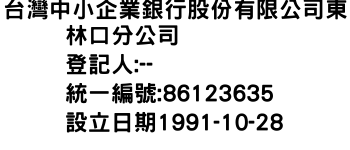 台灣中小企業銀行股份有限公司東林口分公司
登記人:--
統一編號:86123635
設立日期1991-10-28